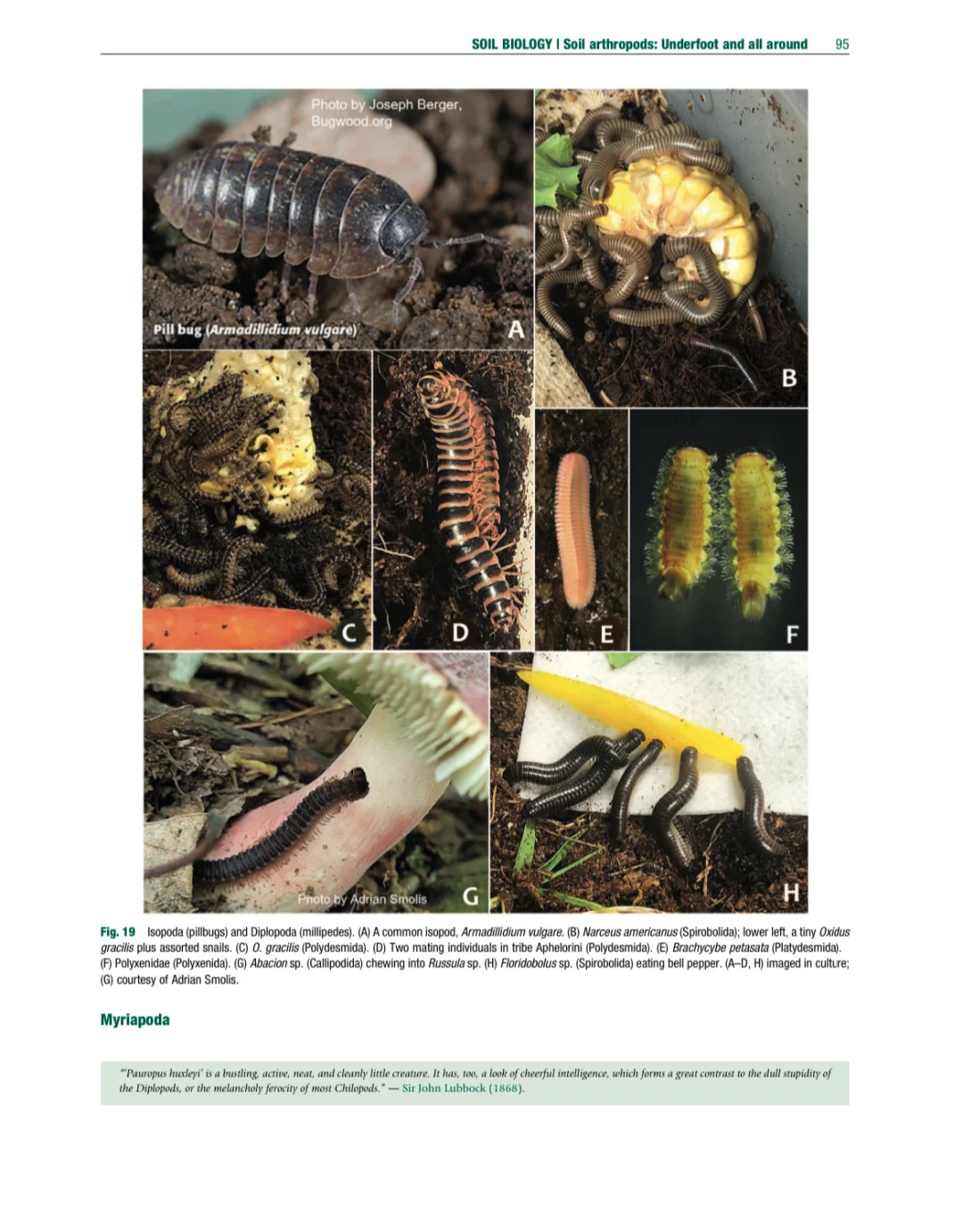 SOIL BIOLOGY | Soil arthropods: Underfoot and all around 95

Photo by Joseph Berger, Bugwood.org

Pill bug (Armadillidium vulgare)

A

B

C

D

E

F

Photo by Adrian Smolis

G

H

Fig. 19 Isopoda (pillbugs) and Diplopoda (millipedes). (A) A common isopod, Armadillidium vulgare. (B) Narceus americanus (Spirobolida); lower left, a tiny Oxidus gracilis plus assorted snails. (C) O. gracilis (Polydesmida). (D) Two mating individuals in tribe Aphelorini (Polydesmida). (E) Brachycybe petasata (Platydesmida). (F) Polyxenidae (Polyxenida). (G) Abacion sp. (Callipodida) chewing into Russula sp. (H) Floridobolus sp. (Spirobolida) eating bell pepper. (A–D, H) imaged in culture; (G) courtesy of Adrian Smolis.

Myriapoda

"'Pauropus huxleyi' is a bustling, active, neat, and cleanly little creature. It has, too, a look of cheerful intelligence, which forms a great contrast to the dull stupidity of the Diplopods, or the melancholy ferocity of most Chilopods." — Sir John Lubbock (1868).